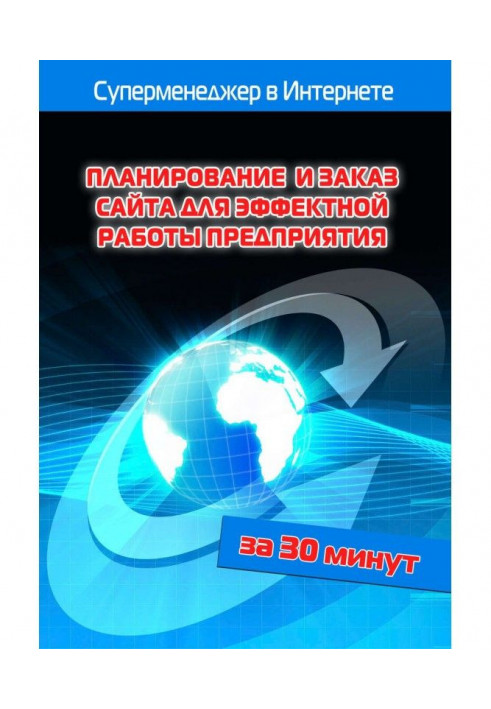 Суперменеджер в Интернете

ПЛАНИРОВАНИЕ И ЗАКАЗ САЙТА ДЛЯ ЭФФЕКТНОЙ РАБОТЫ ПРЕДПРИЯТИЯ

за 30 минут